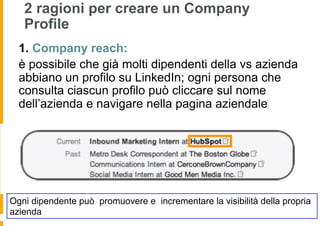 2 ragioni per creare un Company Profile

1. Company reach:
è possibile che già molti dipendenti della vs azienda abbiano un profilo su LinkedIn; ogni persona che consulta ciascun profilo può cliccare sul nome dell'azienda e navigare nella pagina aziendale

Current Inbound Marketing Intern at HubSpot
Past Metro Desk Correspondent at The Boston Globe
Communications Intern at CerconeBrownCompany
Social Media Intern at Good Men Media Inc.

Ogni dipendente può promuovere e incrementare la visibilità della propria azienda